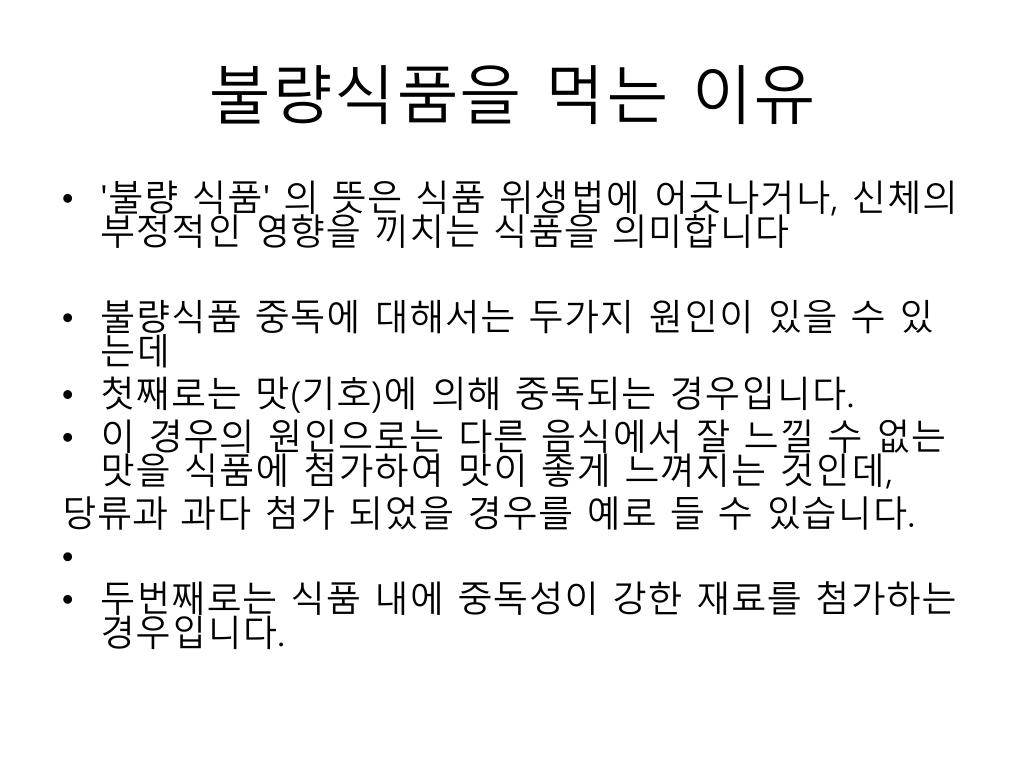 불량식품을 먹는 이유

• '불량 식품' 의 뜻은 식품 위생법에 어긋나거나, 신체의 부정적인 영향을 끼치는 식품을 의미합니다

• 불량식품 중독에 대해서는 두가지 원인이 있을 수 있는데
• 첫째로는 맛(기호)에 의해 중독되는 경우입니다.
• 이 경우의 원인으로는 다른 음식에서 잘 느낄 수 없는 맛을 식품에 첨가하여 맛이 좋게 느껴지는 것인데,
당류과 과다 첨가 되었을 경우를 예로 들 수 있습니다.
•
• 두번째로는 식품 내에 중독성이 강한 재료를 첨가하는 경우입니다.